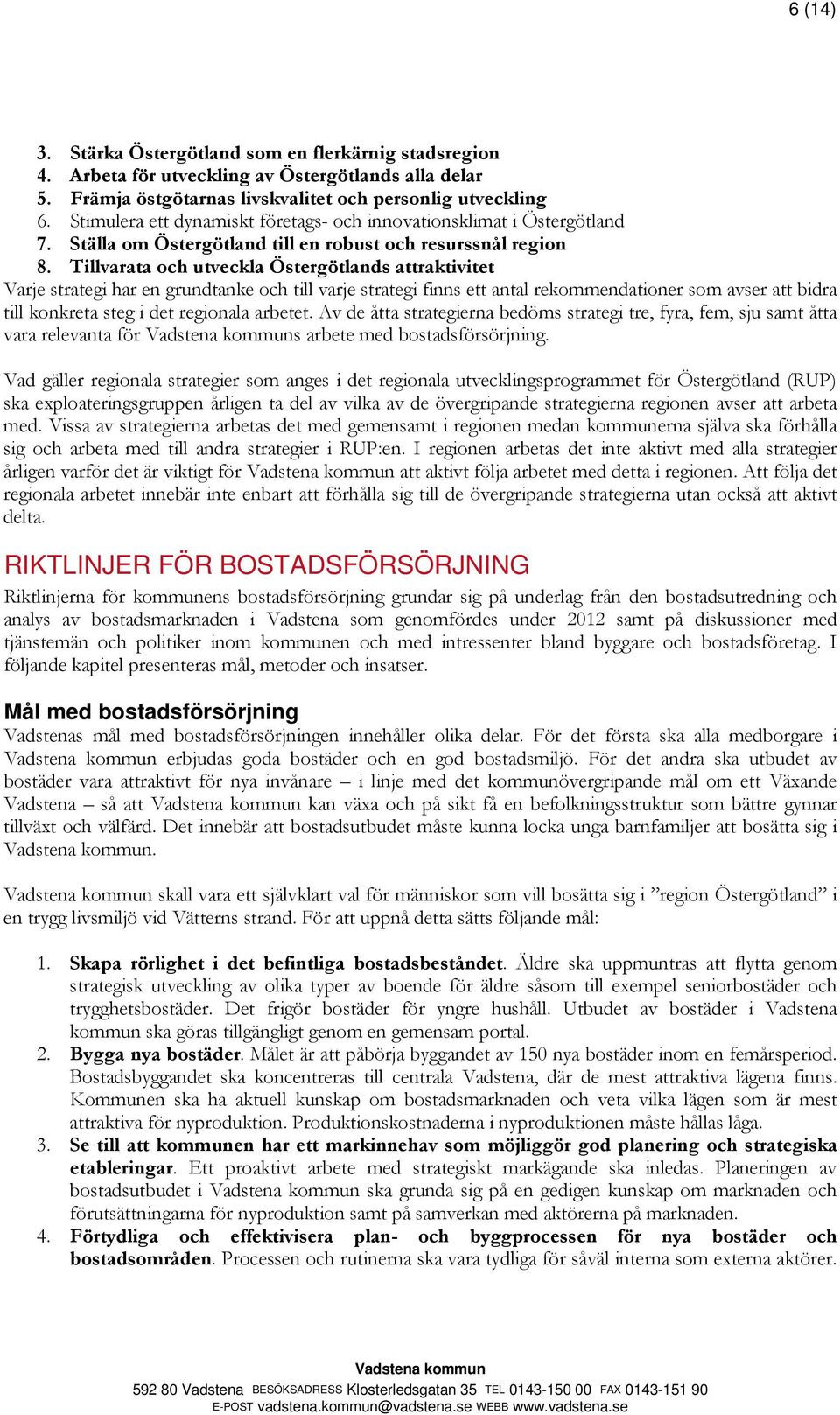 6 (14)

3. Stärka Östergötland som en flerkärnig stadsregion
4. Arbeta för utveckling av Östergötlands alla delar
5. Främja östgötarnas livskvalitet och personlig utveckling
6. Stimulera ett dynamiskt företags- och innovationsklimat i Östergötland
7. Ställa om Östergötland till en robust och resurssnål region
8. Tillvarata och utveckla Östergötlands attraktivitet
Varje strategi har en grundtanke och till varje strategi finns ett antal rekommendationer som avser att bidra till konkreta steg i det regionala arbetet. Av de åtta strategierna bedöms strategi tre, fyra, fem, sju samt åtta vara relevanta för Vadstena kommuns arbete med bostadsförsörjning.

Vad gäller regionala strategier som anges i det regionala utvecklingsprogrammet för Östergötland (RUP) ska exploateringsgruppen årligen ta del av vilka av de övergripande strategierna regionen avser att arbeta med. Vissa av strategierna arbetas det med gemensamt i regionen medan kommunerna själva ska förhålla sig och arbeta med till andra strategier i RUP:en. I regionen arbetas det inte aktivt med alla strategier årligen varför det är viktigt för Vadstena kommun att aktivt följa arbetet med detta i regionen. Att följa det regionala arbetet innebär inte enbart att förhålla sig till de övergripande strategierna utan också att aktivt delta.

RIKTLINJER FÖR BOSTADSFÖRSÖRJNING
Riktlinjerna för kommunens bostadsförsörjning grundar sig på underlag från den bostadsutredning och analys av bostadsmarknaden i Vadstena som genomfördes under 2012 samt på diskussioner med tjänstemän och politiker inom kommunen och med intressenter bland byggare och bostadsföretag. I följande kapitel presenteras mål, metoder och insatser.

Mål med bostadsförsörjning
Vadstenas mål med bostadsförsörjningen innehåller olika delar. För det första ska alla medborgare i Vadstena kommun erbjudas goda bostäder och en god bostadsmiljö. För det andra ska utbudet av bostäder vara attraktivt för nya invånare – i linje med det kommunövergripande mål om ett Växande Vadstena – så att Vadstena kommun kan växa och på sikt få en befolkningsstruktur som bättre gynnar tillväxt och välfärd. Det innebär att bostadsutbudet måste kunna locka unga barnfamiljer att bosätta sig i Vadstena kommun.

Vadstena kommun skall vara ett självklart val för människor som vill bosätta sig i ”region Östergötland” i en trygg livsmiljö vid Vätterns strand. För att uppnå detta sätts följande mål:

1. Skapa rörlighet i det befintliga bostadsbeståndet. Äldre ska uppmuntras att flytta genom strategisk utveckling av olika typer av boende för äldre såsom till exempel seniorbostäder och trygghetsbostäder. Det frigör bostäder för yngre hushåll. Utbudet av bostäder i Vadstena kommun ska göras tillgängligt genom en gemensam portal.
2. Bygga nya bostäder. Målet är att påbörja byggandet av 150 nya bostäder inom en femårsperiod. Bostadsbyggandet ska koncentreras till centrala Vadstena, där de mest attraktiva lägena finns. Kommunen ska ha aktuell kunskap om bostadsmarknaden och veta vilka lägen som är mest attraktiva för nyproduktion. Produktionskostnaderna i nyproduktionen måste hållas låga.
3. Se till att kommunen har ett markinnehav som möjliggör god planering och strategiska etableringar. Ett proaktivt arbete med strategiskt markägande ska inledas. Planeringen av bostadsutbudet i Vadstena kommun ska grunda sig på en gedigen kunskap om marknaden och förutsättningarna för nyproduktion samt på samverkan med aktörerna på marknaden.
4. Förtydliga och effektivisera plan- och byggprocessen för nya bostäder och bostadsområden. Processen och rutinerna ska vara tydliga för såväl interna som externa aktörer.

Vadstena kommun
592 80 Vadstena BESÖKSADRESS Klosterledsgatan 35 TEL 0143-150 00 FAX 0143-151 90
E-POST vadstena.kommun@vadstena.se WEBB www.vadstena.se